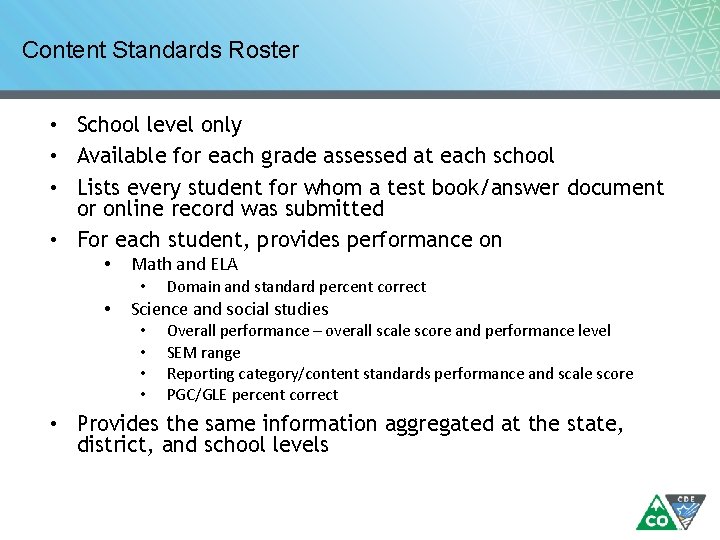 Content Standards Roster

• School level only
• Available for each grade assessed at each school
• Lists every student for whom a test book/answer document or online record was submitted
• For each student, provides performance on
• Math and ELA
• Domain and standard percent correct
• Science and social studies
• Overall performance – overall scale score and performance level
• SEM range
• Reporting category/content standards performance and scale score
• PGC/GLE percent correct
• Provides the same information aggregated at the state, district, and school levels

CO CDE